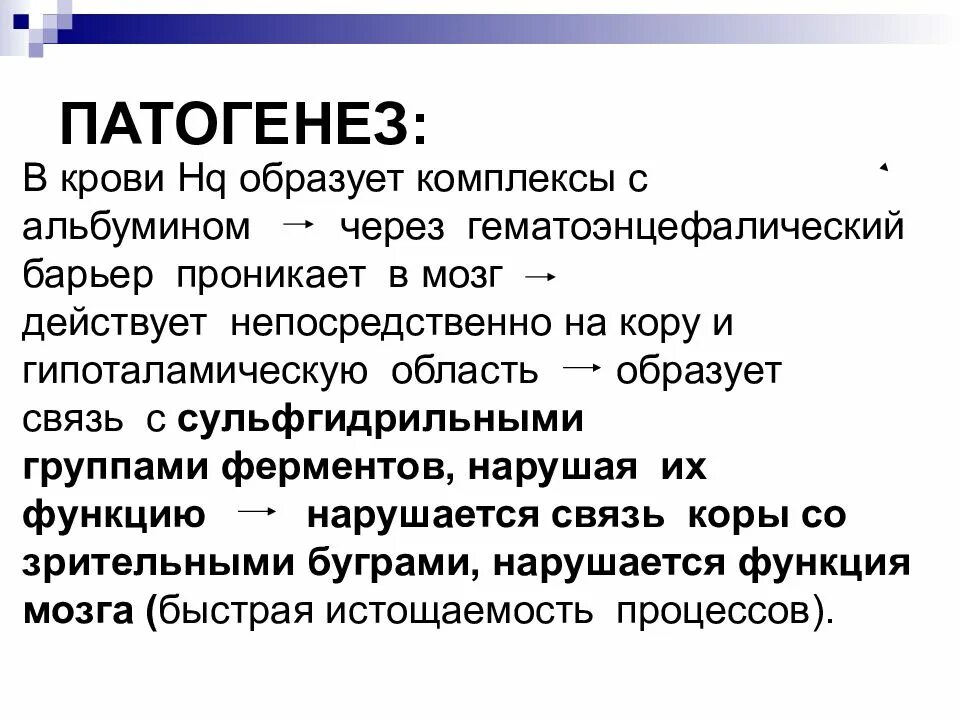 ПАТОГЕНЕЗ:

В крови Hq образует комплексы с альбумином → через гематоэнцефалический барьер проникает в мозг → действует непосредственно на кору и гипоталамическую область → образует связь с сульфгидрильными группами ферментов, нарушая их функцию → нарушается связь коры со зрительными буграми, нарушается функция мозга (быстрая истощаемость процессов).